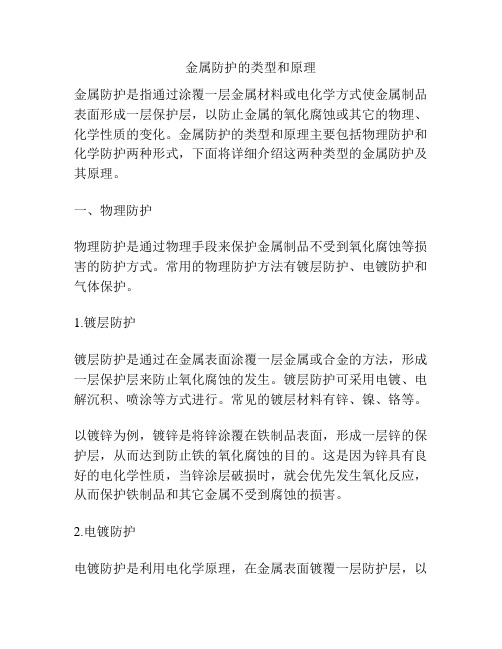 金属防护的类型和原理

金属防护是指通过涂覆一层金属材料或电化学方式使金属制品表面形成一层保护层，以防止金属的氧化腐蚀或其它的物理、化学性质的变化。金属防护的类型和原理主要包括物理防护和化学防护两种形式，下面将详细介绍这两种类型的金属防护及其原理。

一、物理防护

物理防护是通过物理手段来保护金属制品不受到氧化腐蚀等损害的防护方式。常用的物理防护方法有镀层防护、电镀防护和气体保护。

1.镀层防护

镀层防护是通过在金属表面涂覆一层金属或合金的方法，形成一层保护层来防止氧化腐蚀的发生。镀层防护可采用电镀、电解沉积、喷涂等方式进行。常见的镀层材料有锌、镍、铬等。

以镀锌为例，镀锌是将锌涂覆在铁制品表面，形成一层锌的保护层，从而达到防止铁的氧化腐蚀的目的。这是因为锌具有良好的电化学性质，当锌涂层破损时，就会优先发生氧化反应，从而保护铁制品和其它金属不受到腐蚀的损害。

2.电镀防护

电镀防护是利用电化学原理，在金属表面镀覆一层防护层，以